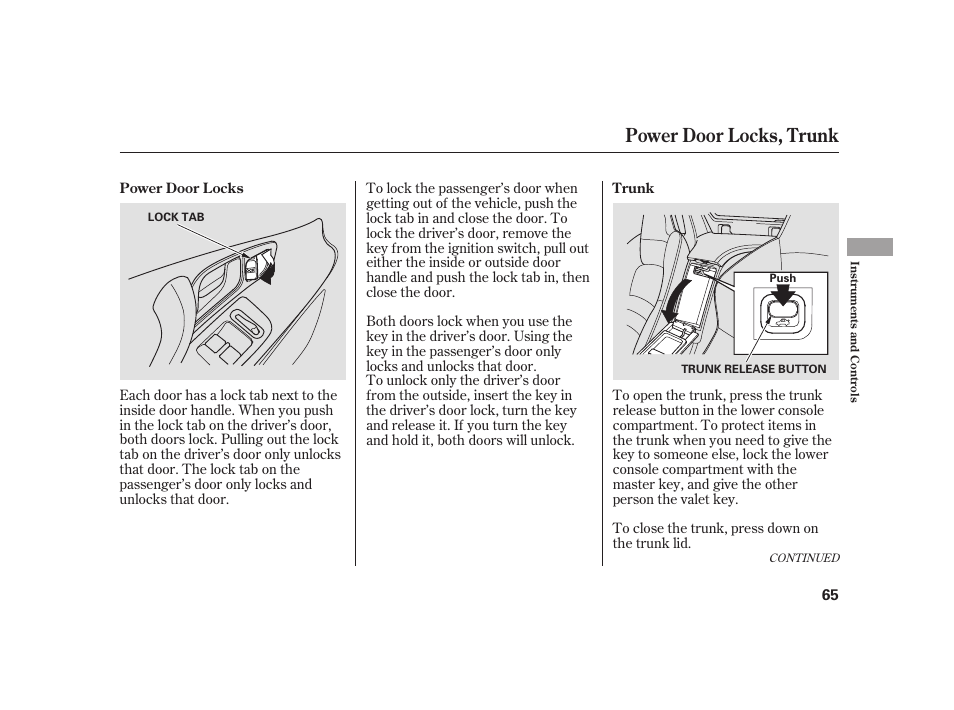 Power Door Locks, Trunk

Power Door Locks

LOCK TAB

Each door has a lock tab next to the inside door handle. When you push in the lock tab on the driver's door, both doors lock. Pulling out the lock tab on the driver's door only unlocks that door. The lock tab on the passenger's door only locks and unlocks that door.

To lock the passenger's door when getting out of the vehicle, push the lock tab in and close the door. To lock the driver's door, remove the key from the ignition switch, pull out either the inside or outside door handle and push the lock tab in, then close the door.

Both doors lock when you use the key in the driver's door. Using the key in the passenger's door only locks and unlocks that door.
To unlock only the driver's door from the outside, insert the key in the driver's door lock, turn the key and release it. If you turn the key and hold it, both doors will unlock.

Trunk

Push

TRUNK RELEASE BUTTON

To open the trunk, press the trunk release button in the lower console compartment. To protect items in the trunk when you need to give the key to someone else, lock the lower console compartment with the master key, and give the other person the valet key.

To close the trunk, press down on the trunk lid.

CONTINUED

Instruments and Controls

65